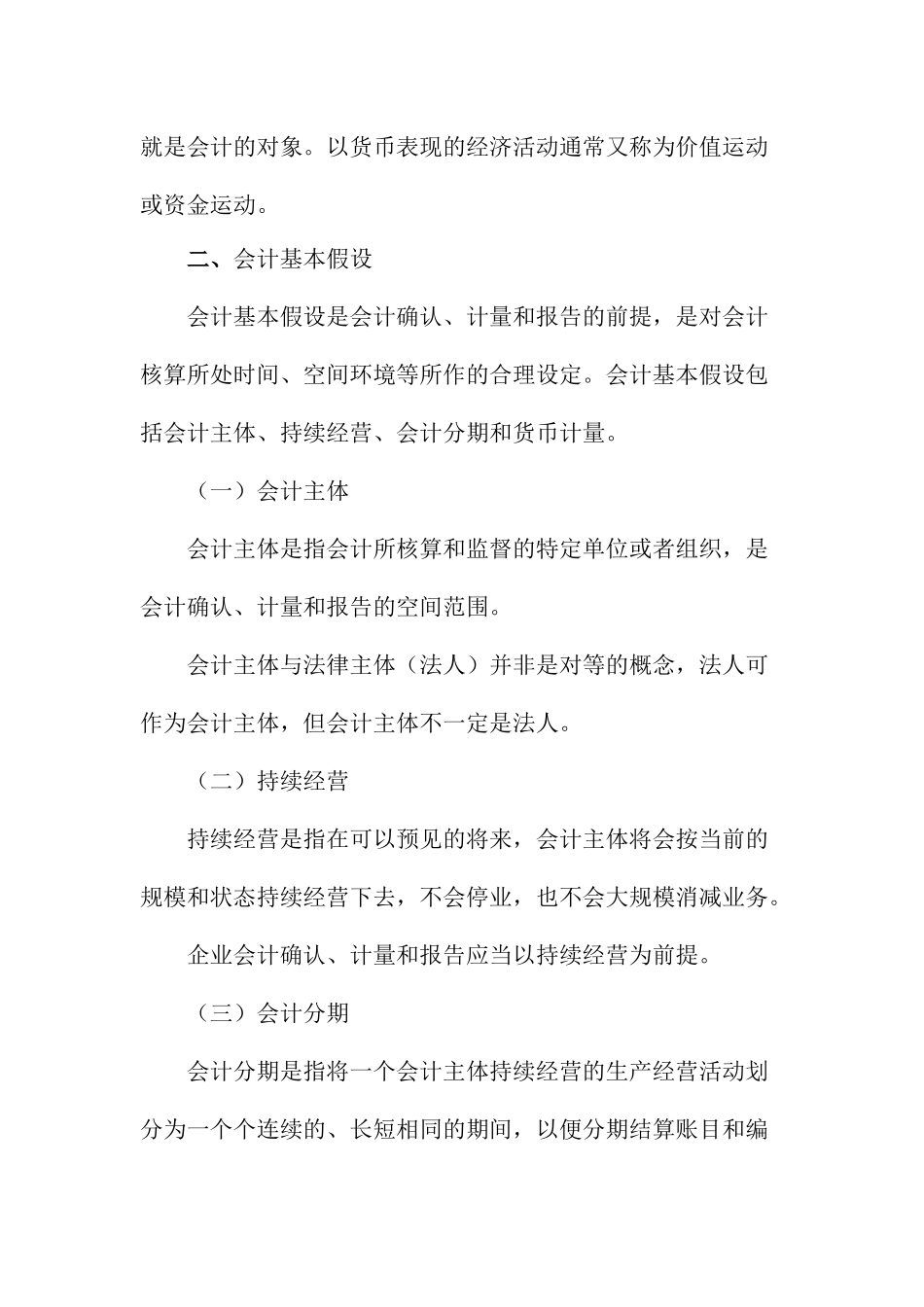 就是会计的对象。以货币表现的经济活动通常又称为价值运动或资金运动。

二、会计基本假设

会计基本假设是会计确认、计量和报告的前提，是对会计核算所处时间、空间环境等所作的合理设定。会计基本假设包括会计主体、持续经营、会计分期和货币计量。

（一）会计主体

会计主体是指会计所核算和监督的特定单位或者组织，是会计确认、计量和报告的空间范围。

会计主体与法律主体（法人）并非是对等的概念，法人可作为会计主体，但会计主体不一定是法人。

（二）持续经营

持续经营是指在可以预见的将来，会计主体将会按当前的规模和状态持续经营下去，不会停业，也不会大规模消减业务。

企业会计确认、计量和报告应当以持续经营为前提。

（三）会计分期

会计分期是指将一个会计主体持续经营的生产经营活动划分为一个个连续的、长短相同的期间，以便分期结算账目和编